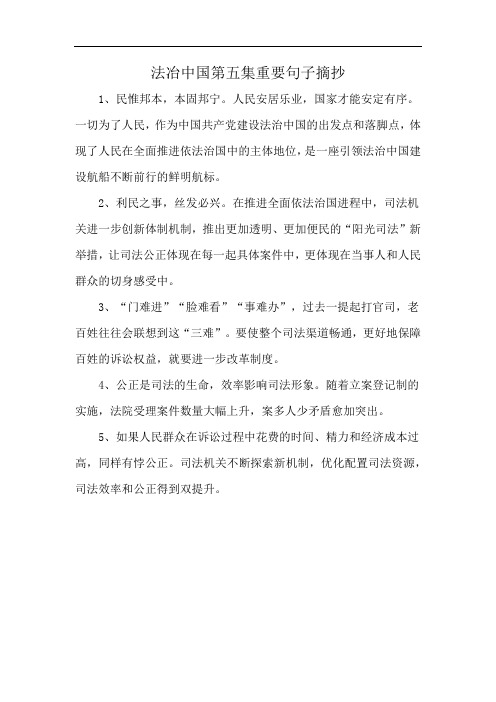 法治中国第五集重要句子摘抄

1、民惟邦本，本固邦宁。人民安居乐业，国家才能安定有序。一切为了人民，作为中国共产党建设法治中国的出发点和落脚点，体现了人民在全面推进依法治国中的主体地位，是一座引领法治中国建设航船不断前行的鲜明航标。

2、利民之事，丝发必兴。在推进全面依法治国进程中，司法机关进一步创新体制机制，推出更加透明、更加便民的“阳光司法”新举措，让司法公正体现在每一起具体案件中，更体现在当事人和人民群众的切身感受中。

3、“门难进”“脸难看”“事难办”，过去一提起打官司，老百姓往往会联想到这“三难”。要使整个司法渠道畅通，更好地保障百姓的诉讼权益，就要进一步改革制度。

4、公正是司法的生命，效率影响司法形象。随着立案登记制的实施，法院受理案件数量大幅上升，案多人少矛盾愈加突出。

5、如果人民群众在诉讼过程中花费的时间、精力和经济成本过高，同样有悖公正。司法机关不断探索新机制，优化配置司法资源，司法效率和公正得到双提升。